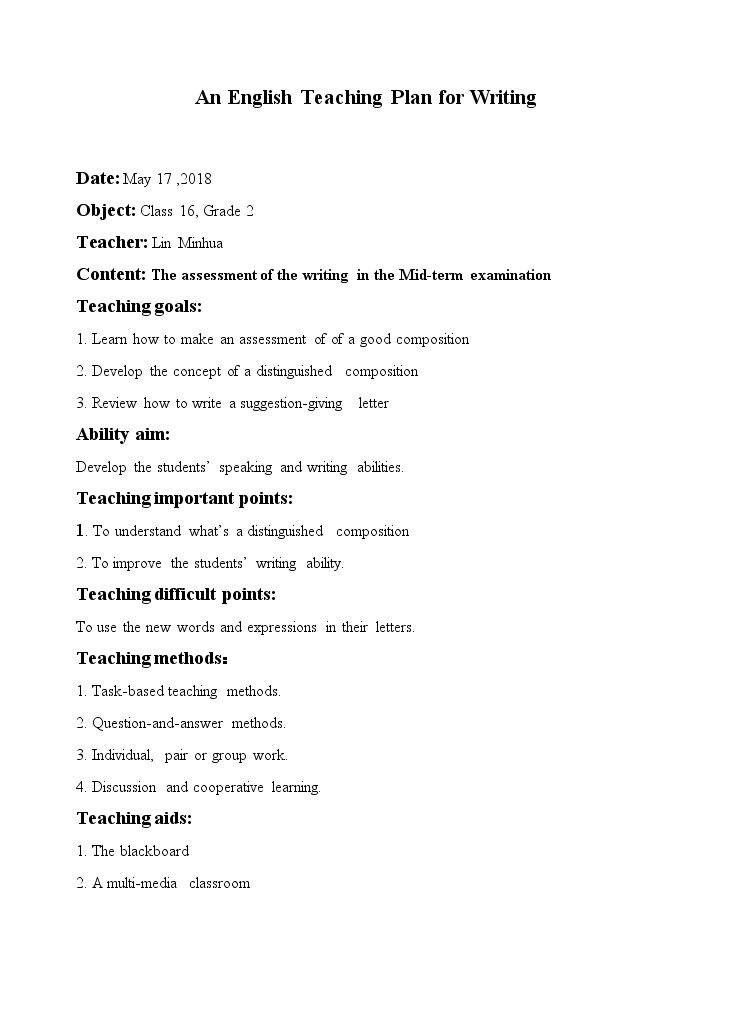 An English Teaching Plan for Writing

Date: May 17 ,2018

Object: Class 16, Grade 2

Teacher: Lin Minhua

Content: The assessment of the writing in the Mid-term examination

Teaching goals:

1. Learn how to make an assessment of of a good composition

2. Develop the concept of a distinguished composition

3. Review how to write a suggestion-giving letter

Ability aim:

Develop the students' speaking and writing abilities.

Teaching important points:

1. To understand what's a distinguished composition

2. To improve the students' writing ability.

Teaching difficult points:

To use the new words and expressions in their letters.

Teaching methods:

1. Task-based teaching methods.

2. Question-and-answer methods.

3. Individual, pair or group work.

4. Discussion and cooperative learning.

Teaching aids:

1. The blackboard

2. A multi-media classroom